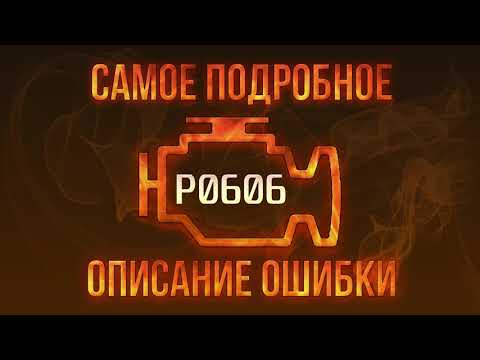 САМОЕ ПОДРОБНОЕ

P0606

ОПИСАНИЕ ОШИБКИ